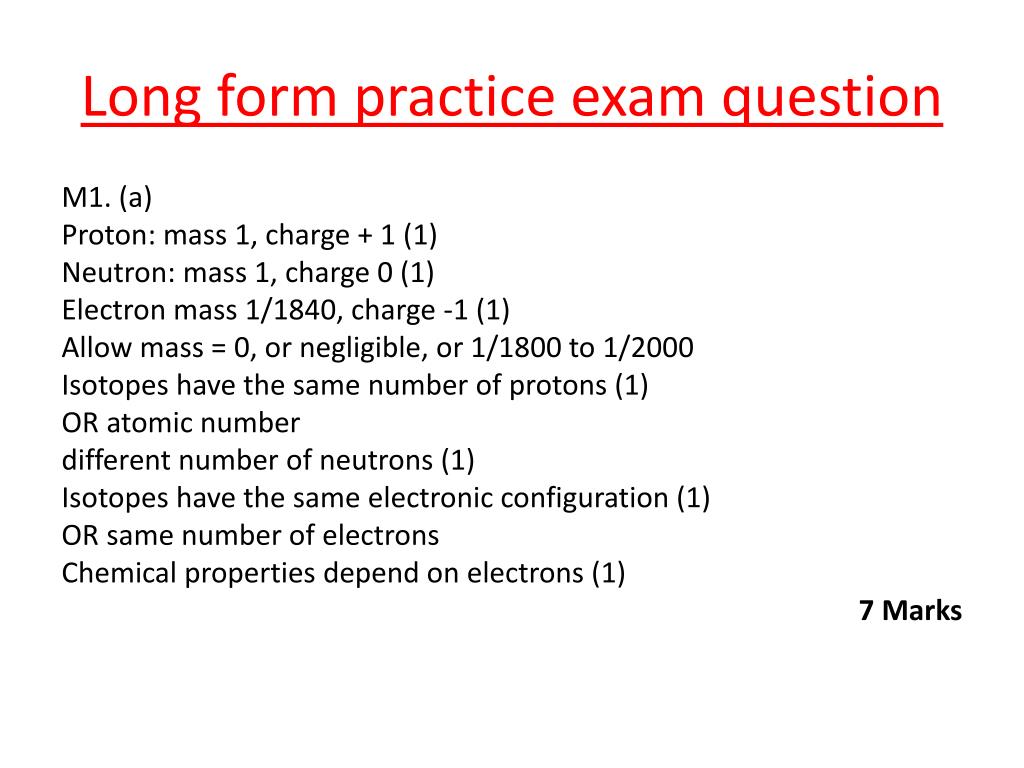 Long form practice exam question

M1. (a)
Proton: mass 1, charge + 1 (1)
Neutron: mass 1, charge 0 (1)
Electron mass 1/1840, charge -1 (1)
Allow mass = 0, or negligible, or 1/1800 to 1/2000
Isotopes have the same number of protons (1)
OR atomic number
different number of neutrons (1)
Isotopes have the same electronic configuration (1)
OR same number of electrons
Chemical properties depend on electrons (1)

7 Marks